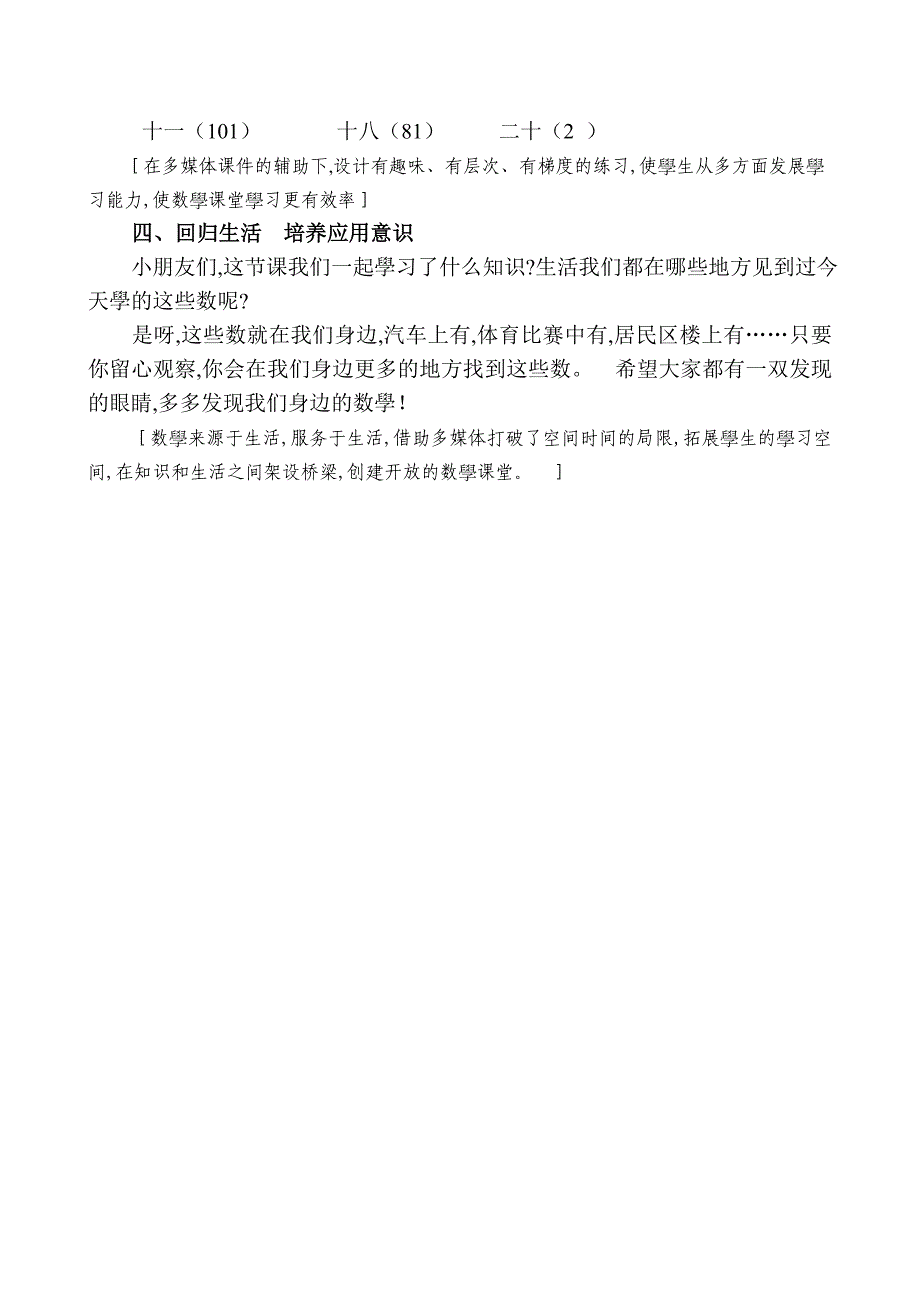 十一（101）　　十八（81）　　二十（2 ）

[ 在多媒体课件的辅助下,设计有趣味、有层次、有梯度的练习,使學生从多方面发展學习能力,使数學课堂學习更有效率 ]

四、回归生活　培养应用意识

小朋友们,这节课我们一起學习了什么知识?生活我们都在哪些地方见到过今天學的这些数呢?

是呀,这些数就在我们身边,汽车上有,体育比赛中有,居民区楼上有……只要你留心观察,你会在我们身边更多的地方找到这些数。　希望大家都有一双发现的眼睛,多多发现我们身边的数學!

[ 数學来源于生活，服务于生活，借助多媒体打破了空间时间的局限，拓展學生的學习空间，在知识和生活之间架设桥梁，创建开放的数學课堂。　]